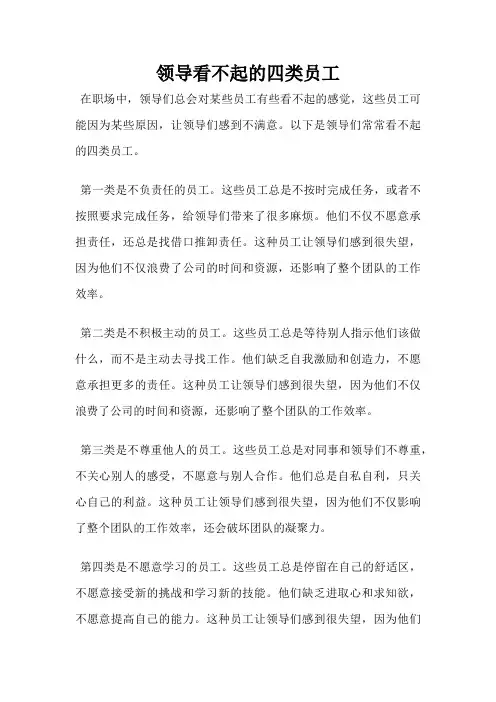 领导看不起的四类员工

在职场中，领导们总会对某些员工有些看不起的感觉，这些员工可能因为某些原因，让领导们感到不满意。以下是领导们常常看不起的四类员工。

第一类是不负责任的员工。这些员工总是不按时完成任务，或者不按照要求完成任务，给领导们带来了很多麻烦。他们不仅不愿意承担责任，还总是找借口推卸责任。这种员工让领导们感到很失望，因为他们不仅浪费了公司的时间和资源，还影响了整个团队的工作效率。

第二类是不积极主动的员工。这些员工总是等待别人指示他们该做什么，而不是主动去寻找工作。他们缺乏自我激励和创造力，不愿意承担更多的责任。这种员工让领导们感到很失望，因为他们不仅浪费了公司的时间和资源，还影响了整个团队的工作效率。

第三类是不尊重他人的员工。这些员工总是对同事和领导们不尊重，不关心别人的感受，不愿意与别人合作。他们总是自私自利，只关心自己的利益。这种员工让领导们感到很失望，因为他们不仅影响了整个团队的工作效率，还会破坏团队的凝聚力。

第四类是不愿意学习的员工。这些员工总是停留在自己的舒适区，不愿意接受新的挑战和学习新的技能。他们缺乏进取心和求知欲，不愿意提高自己的能力。这种员工让领导们感到很失望，因为他们